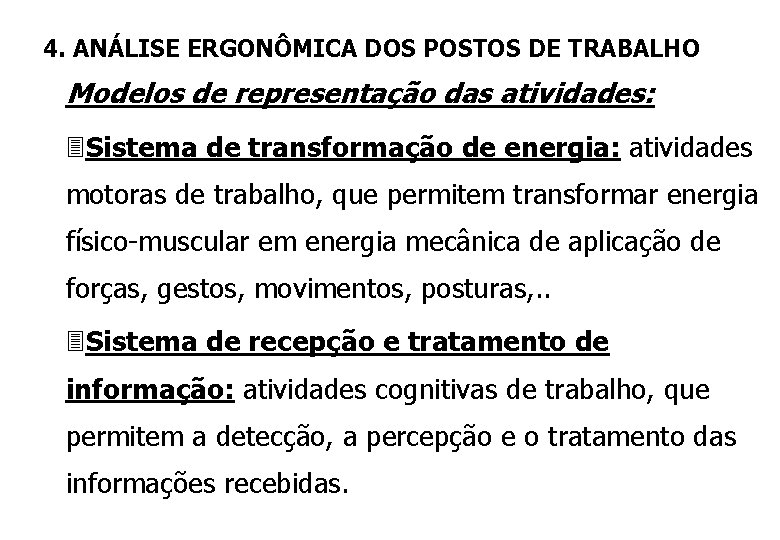 4. ANÁLISE ERGONÔMICA DOS POSTOS DE TRABALHO

Modelos de representação das atividades:

Sistema de transformação de energia: atividades motoras de trabalho, que permitem transformar energia físico-muscular em energia mecânica de aplicação de forças, gestos, movimentos, posturas,..

Sistema de recepção e tratamento de informação: atividades cognitivas de trabalho, que permitem a detecção, a percepção e o tratamento das informações recebidas.